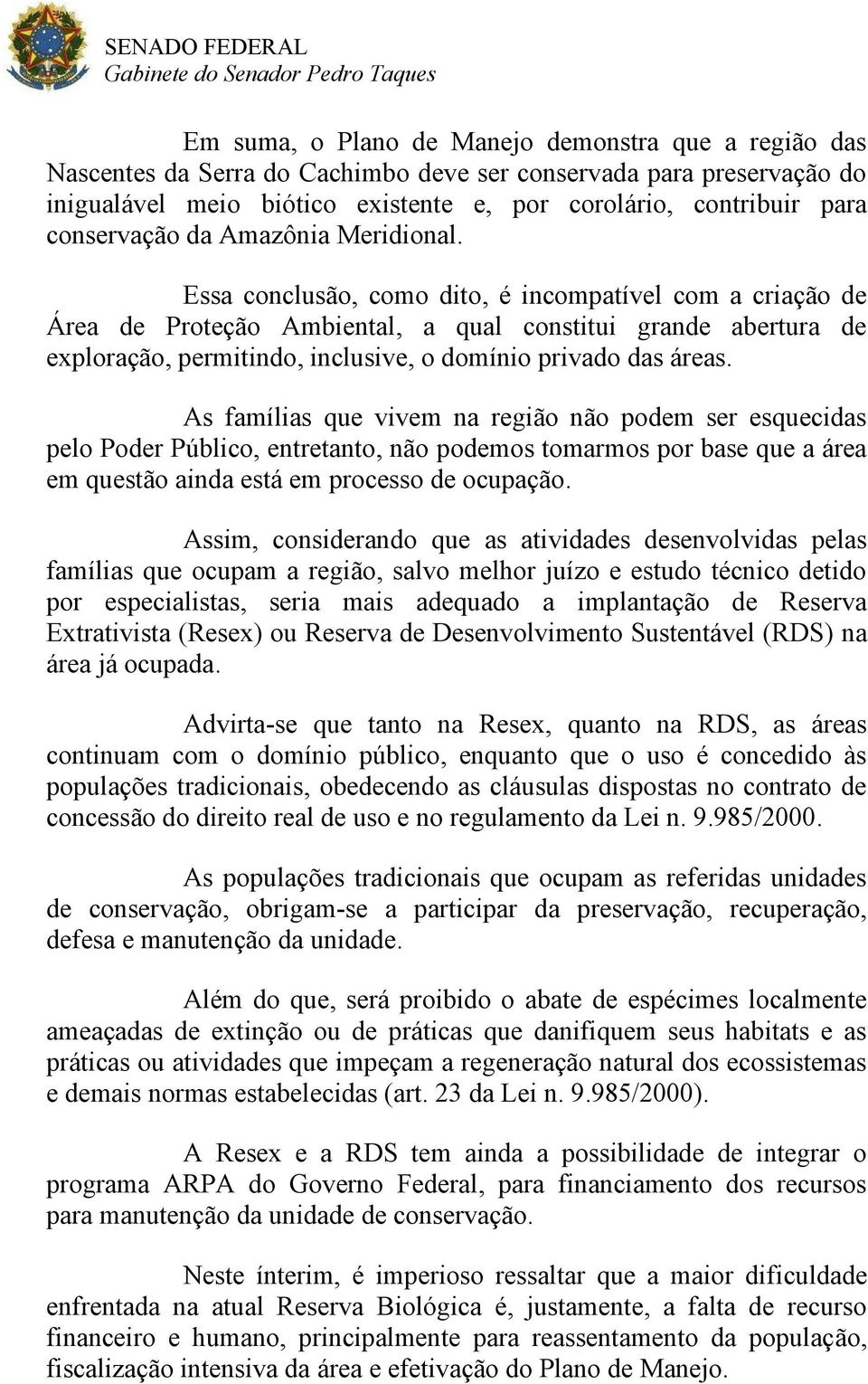 SENADO FEDERAL
Gabinete do Senador Pedro Taques

Em suma, o Plano de Manejo demonstra que a região das Nascentes da Serra do Cachimbo deve ser conservada para preservação do inigualável meio biótico existente e, por corolário, contribuir para conservação da Amazônia Meridional.

Essa conclusão, como dito, é incompatível com a criação de Área de Proteção Ambiental, a qual constitui grande abertura de exploração, permitindo, inclusive, o domínio privado das áreas.

As famílias que vivem na região não podem ser esquecidas pelo Poder Público, entretanto, não podemos tomarmos por base que a área em questão ainda está em processo de ocupação.

Assim, considerando que as atividades desenvolvidas pelas famílias que ocupam a região, salvo melhor juízo e estudo técnico detido por especialistas, seria mais adequado a implantação de Reserva Extrativista (Resex) ou Reserva de Desenvolvimento Sustentável (RDS) na área já ocupada.

Advirta-se que tanto na Resex, quanto na RDS, as áreas continuam com o domínio público, enquanto que o uso é concedido às populações tradicionais, obedecendo as cláusulas dispostas no contrato de concessão do direito real de uso e no regulamento da Lei n. 9.985/2000.

As populações tradicionais que ocupam as referidas unidades de conservação, obrigam-se a participar da preservação, recuperação, defesa e manutenção da unidade.

Além do que, será proibido o abate de espécimes localmente ameaçadas de extinção ou de práticas que danifiquem seus habitats e as práticas ou atividades que impeçam a regeneração natural dos ecossistemas e demais normas estabelecidas (art. 23 da Lei n. 9.985/2000).

A Resex e a RDS tem ainda a possibilidade de integrar o programa ARPA do Governo Federal, para financiamento dos recursos para manutenção da unidade de conservação.

Neste ínterim, é imperioso ressaltar que a maior dificuldade enfrentada na atual Reserva Biológica é, justamente, a falta de recurso financeiro e humano, principalmente para reassentamento da população, fiscalização intensiva da área e efetivação do Plano de Manejo.